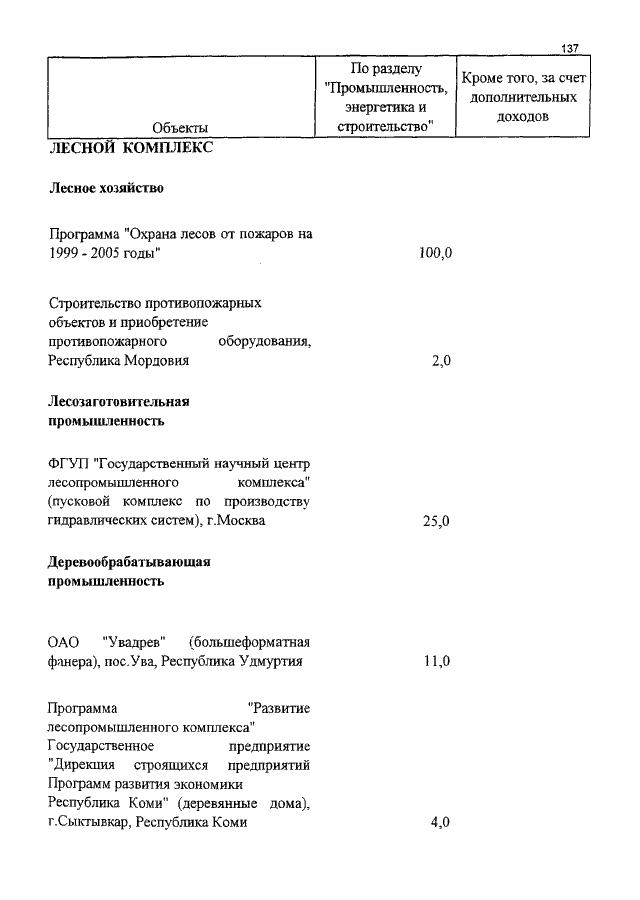 137

| Объекты | По разделу "Промышленность, энергетика и строительство" | Кроме того, за счет дополнительных доходов |
|---|---|---|
| **ЛЕСНОЙ КОМПЛЕКС** | | |
| **Лесное хозяйство** | | |
| Программа "Охрана лесов от пожаров на 1999 - 2005 годы" | 100,0 | |
| Строительство противопожарных объектов и приобретение противопожарного оборудования, Республика Мордовия | 2,0 | |
| **Лесозаготовительная промышленность** | | |
| ФГУП "Государственный научный центр лесопромышленного комплекса" (пусковой комплекс по производству гидравлических систем), г.Москва | 25,0 | |
| **Деревообрабатывающая промышленность** | | |
| ОАО "Увадрев" (большеформатная фанера), пос.Ува, Республика Удмуртия | 11,0 | |
| Программа "Развитие лесопромышленного комплекса" Государственное предприятие "Дирекция строящихся предприятий Программ развития экономики Республика Коми" (деревянные дома), г.Сыктывкар, Республика Коми | 4,0 | |